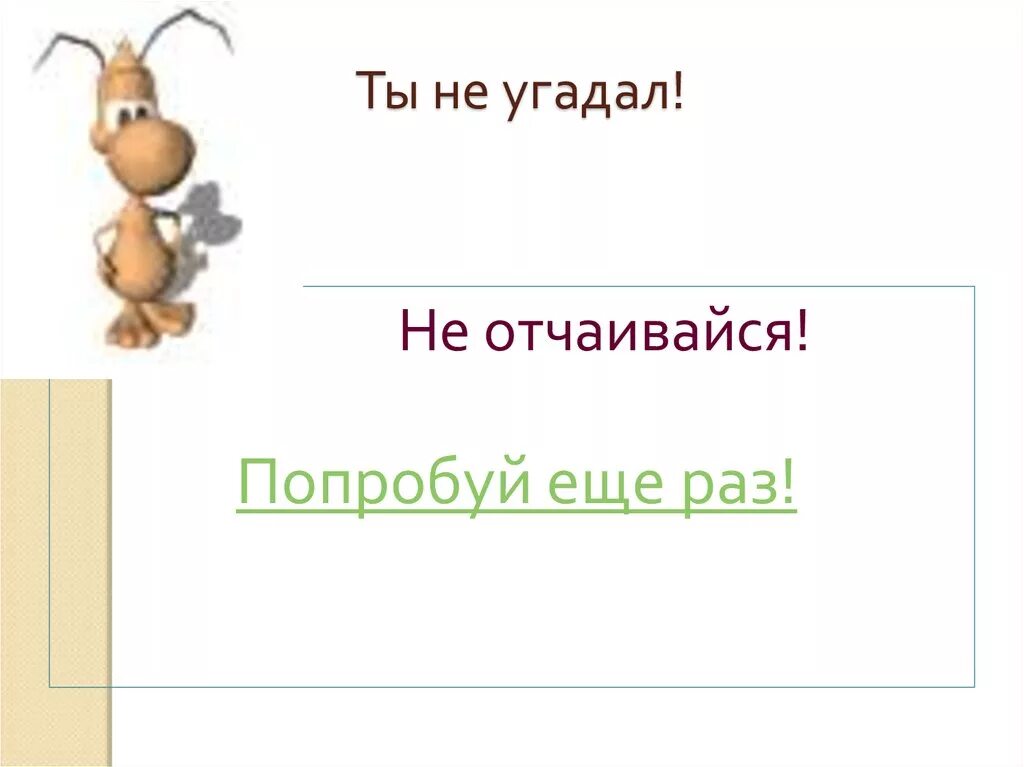 Ты не угадал!

Не отчаивайся!

Попробуй еще раз!